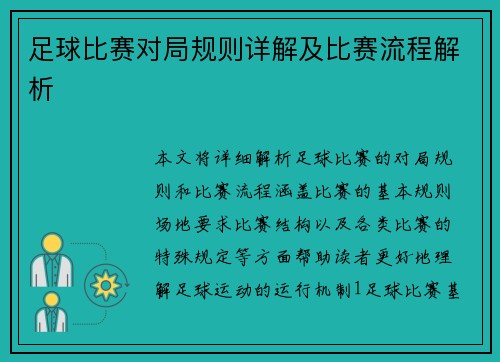 足球比赛对局规则详解及比赛流程解析

本文将详细解析足球比赛的对局规则和比赛流程涵盖比赛的基本规则场地要求比赛结构以及各类比赛的特殊规定等方面帮助读者更好地理解足球运动的运行机制1足球比赛基